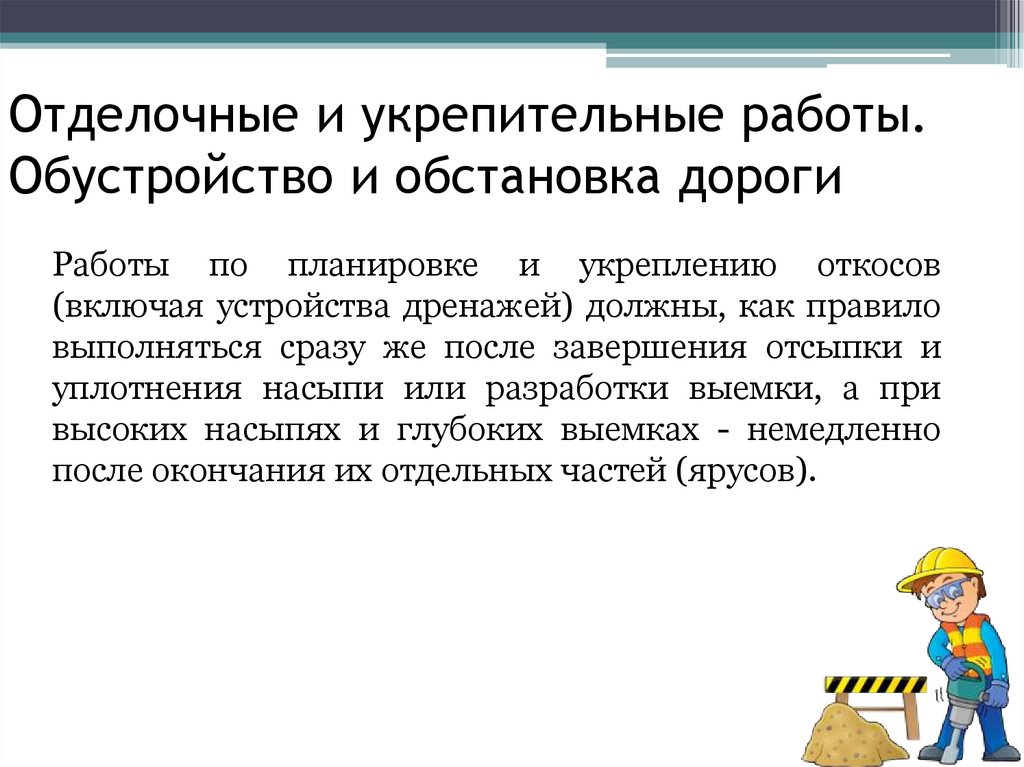 Отделочные и укрепительные работы. Обустройство и обстановка дороги

Работы по планировке и укреплению откосов (включая устройства дренажей) должны, как правило выполняться сразу же после завершения отсыпки и уплотнения насыпи или разработки выемки, а при высоких насыпях и глубоких выемках - немедленно после окончания их отдельных частей (ярусов).